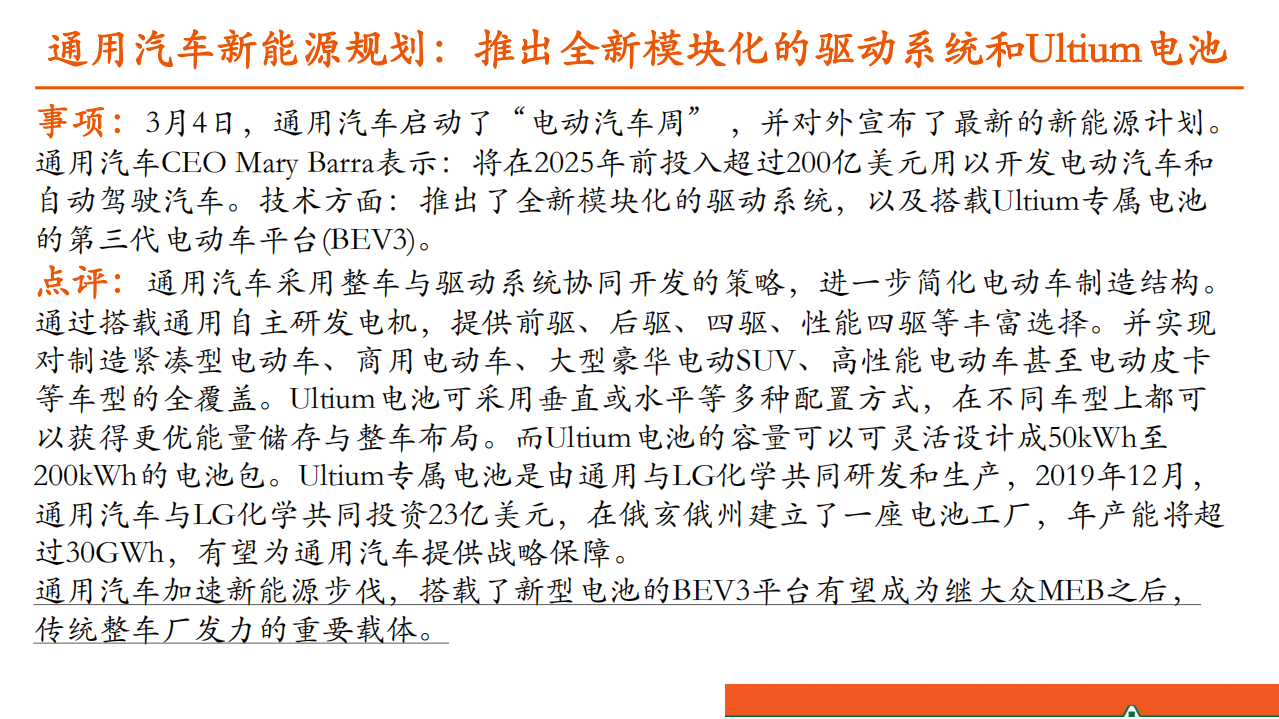 通用汽车新能源规划：推出全新模块化的驱动系统和Ultium电池

事项：3月4日，通用汽车启动了“电动汽车周”，并对外宣布了最新的新能源计划。通用汽车CEO Mary Barra表示：将在2025年前投入超过200亿美元用以开发电动汽车和自动驾驶汽车。技术方面：推出了全新模块化的驱动系统，以及搭载Ultium专属电池的第三代电动车平台(BEV3)。

点评：通用汽车采用整车与驱动系统协同开发的策略，进一步简化电动车制造结构。通过搭载通用自主研发电机，提供前驱、后驱、四驱、性能四驱等丰富选择。并实现对制造紧凑型电动车、商用电动车、大型豪华电动SUV、高性能电动车甚至电动皮卡等车型的全覆盖。Ultium电池可采用垂直或水平等多种配置方式，在不同车型上都可以获得更优能量储存与整车布局。而Ultium电池的容量可以可灵活设计成50kWh至200kWh的电池包。Ultium专属电池是由通用与LG化学共同研发和生产，2019年12月，通用汽车与LG化学共同投资23亿美元，在俄亥俄州建立了一座电池工厂，年产能将超过30GWh，有望为通用汽车提供战略保障。

通用汽车加速新能源步伐，搭载了新型电池的BEV3平台有望成为继大众MEB之后，传统整车厂发力的重要载体。